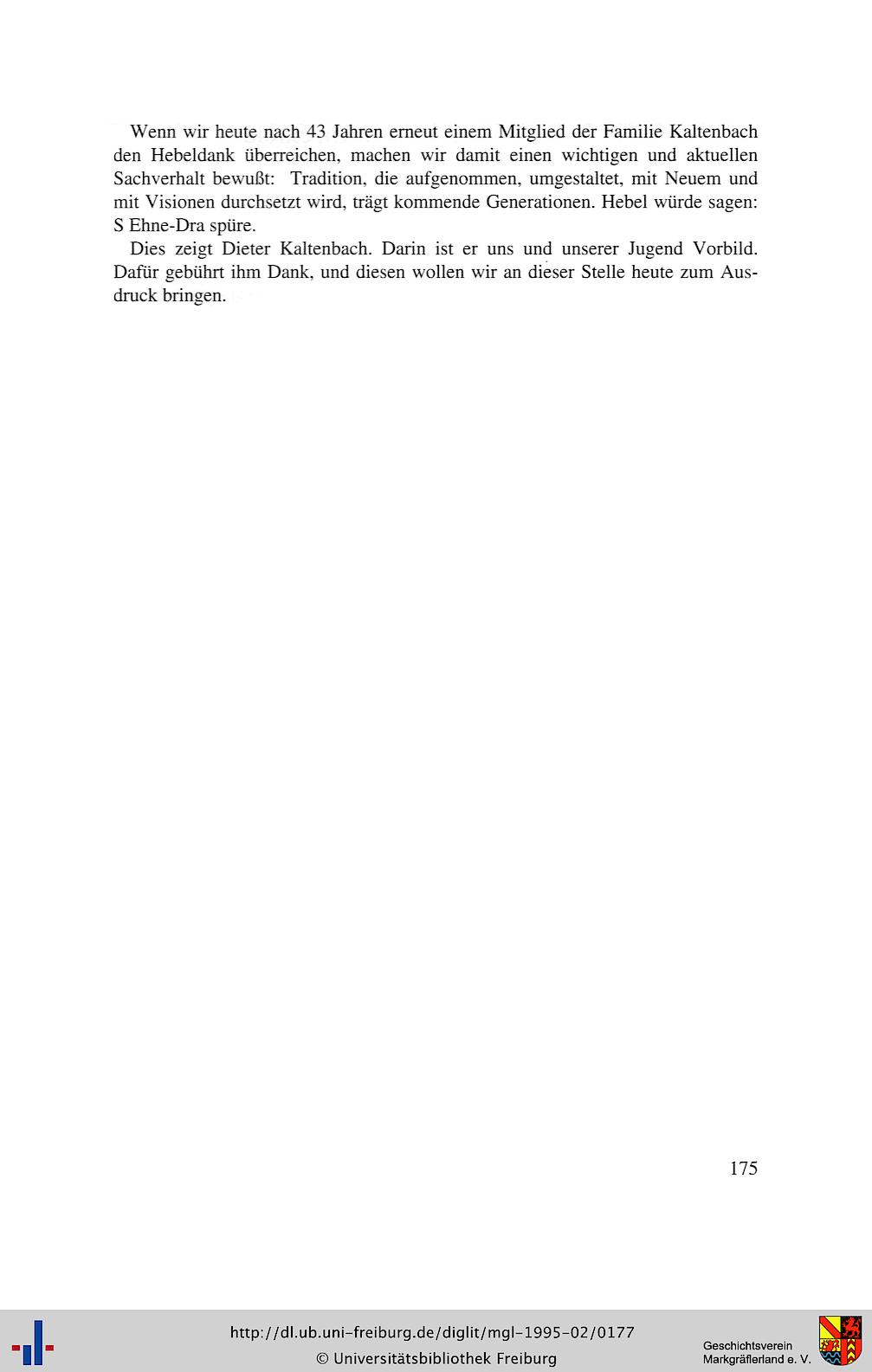 Wenn wir heute nach 43 Jahren erneut einem Mitglied der Familie Kaltenbach den Hebeldank überreichen, machen wir damit einen wichtigen und aktuellen Sachverhalt bewußt: Tradition, die aufgenommen, umgestaltet, mit Neuem und mit Visionen durchsetzt wird, trägt kommende Generationen. Hebel würde sagen: S Ehne-Dra spüre.

Dies zeigt Dieter Kaltenbach. Darin ist er uns und unserer Jugend Vorbild. Dafür gebührt ihm Dank, und diesen wollen wir an dieser Stelle heute zum Ausdruck bringen.

175

http://dl.ub.uni-freiburg.de/diglit/mgl-1995-02/0177
© Universitätsbibliothek Freiburg

Geschichtsverein Markgräflerland e. V.